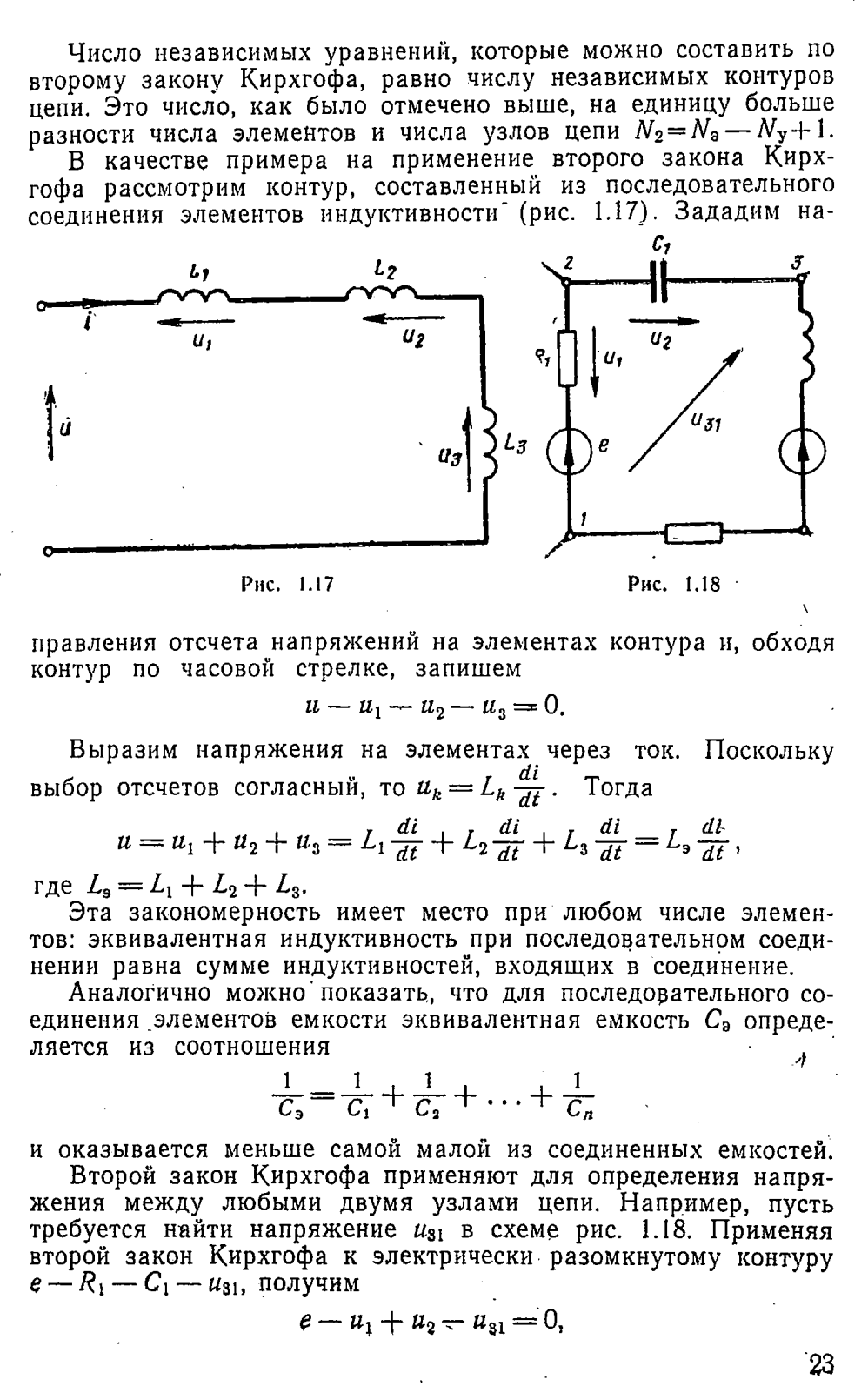 Число независимых уравнений, которые можно составить по второму закону Кирхгофа, равно числу независимых контуров цепи. Это число, как было отмечено выше, на единицу больше разности числа элементов и числа узлов цепи $N_2=N_э-N_у+1$.

В качестве примера на применение второго закона Кирхгофа рассмотрим контур, составленный из последовательного соединения элементов индуктивности (рис. 1.17). Зададим на-

$L_1$ $L_2$ $i$ $u_1$ $u_2$ $u$ $u_3$ $L_3$

Рис. 1.17

$C_1$ 2 3 $R_1$ $u_1$ $u_2$ $u_{31}$ $e$ 1

Рис. 1.18

правления отсчета напряжений на элементах контура и, обходя контур по часовой стрелке, запишем

$u-u_1-u_2-u_3=0.$

Выразим напряжения на элементах через ток. Поскольку выбор отсчетов согласный, то $u_k=L_k\frac{di}{dt}$. Тогда

$u=u_1+u_2+u_3=L_1\frac{di}{dt}+L_2\frac{di}{dt}+L_3\frac{di}{dt}=L_э\frac{di}{dt},$

где $L_э=L_1+L_2+L_3$.

Эта закономерность имеет место при любом числе элементов: эквивалентная индуктивность при последовательном соединении равна сумме индуктивностей, входящих в соединение.

Аналогично можно показать, что для последовательного соединения элементов емкости эквивалентная емкость $C_э$ определяется из соотношения

$\frac{1}{C_э}=\frac{1}{C_1}+\frac{1}{C_2}+\ldots+\frac{1}{C_n}$

и оказывается меньше самой малой из соединенных емкостей.

Второй закон Кирхгофа применяют для определения напряжения между любыми двумя узлами цепи. Например, пусть требуется найти напряжение $u_{31}$ в схеме рис. 1.18. Применяя второй закон Кирхгофа к электрически разомкнутому контуру $e-R_1-C_1-u_{31}$, получим

$e-u_1+u_2-u_{31}=0,$

23